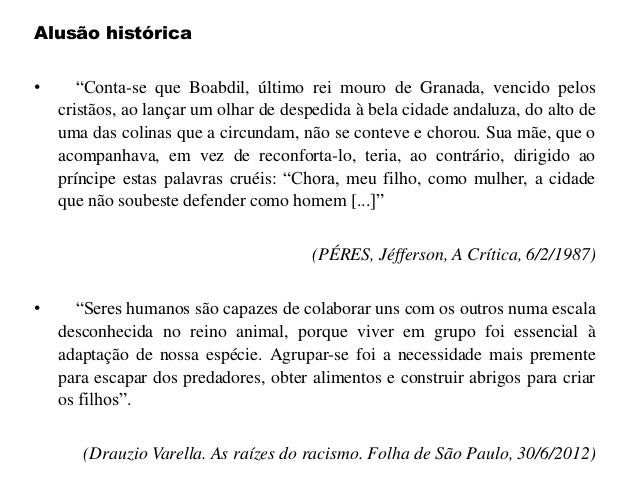 Alusão histórica

• “Conta-se que Boabdil, último rei mouro de Granada, vencido pelos cristãos, ao lançar um olhar de despedida à bela cidade andaluza, do alto de uma das colinas que a circundam, não se conteve e chorou. Sua mãe, que o acompanhava, em vez de reconforta-lo, teria, ao contrário, dirigido ao príncipe estas palavras cruéis: “Chora, meu filho, como mulher, a cidade que não soubeste defender como homem [...]”

(PÉRES, Jéfferson, A Crítica, 6/2/1987)

• “Seres humanos são capazes de colaborar uns com os outros numa escala desconhecida no reino animal, porque viver em grupo foi essencial à adaptação de nossa espécie. Agrupar-se foi a necessidade mais premente para escapar dos predadores, obter alimentos e construir abrigos para criar os filhos”.

(Drauzio Varella. As raízes do racismo. Folha de São Paulo, 30/6/2012)